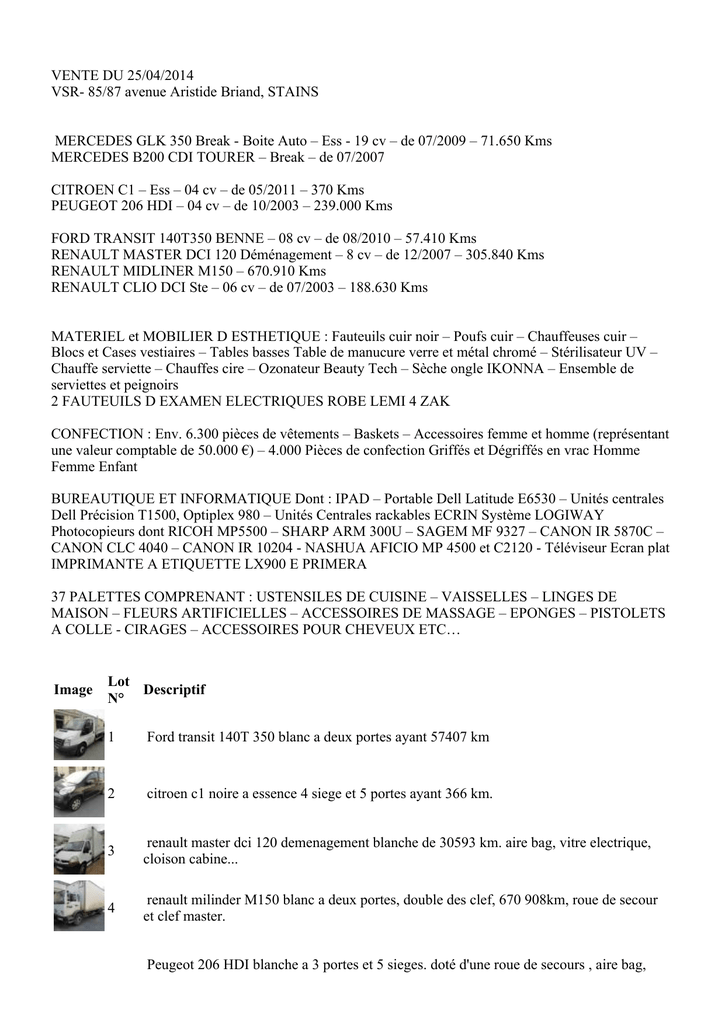 VENTE DU 25/04/2014
VSR- 85/87 avenue Aristide Briand, STAINS

MERCEDES GLK 350 Break - Boite Auto – Ess - 19 cv – de 07/2009 – 71.650 Kms
MERCEDES B200 CDI TOURER – Break – de 07/2007

CITROEN C1 – Ess – 04 cv – de 05/2011 – 370 Kms
PEUGEOT 206 HDI – 04 cv – de 10/2003 – 239.000 Kms

FORD TRANSIT 140T350 BENNE – 08 cv – de 08/2010 – 57.410 Kms
RENAULT MASTER DCI 120 Déménagement – 8 cv – de 12/2007 – 305.840 Kms
RENAULT MIDLINER M150 – 670.910 Kms
RENAULT CLIO DCI Ste – 06 cv – de 07/2003 – 188.630 Kms

MATERIEL et MOBILIER D ESTHETIQUE : Fauteuils cuir noir – Poufs cuir – Chauffeuses cuir – Blocs et Cases vestiaires – Tables basses Table de manucure verre et métal chromé – Stérilisateur UV – Chauffe serviette – Chauffes cire – Ozonateur Beauty Tech – Sèche ongle IKONNA – Ensemble de serviettes et peignoirs
2 FAUTEUILS D EXAMEN ELECTRIQUES ROBE LEMI 4 ZAK

CONFECTION : Env. 6.300 pièces de vêtements – Baskets – Accessoires femme et homme (représentant une valeur comptable de 50.000 €) – 4.000 Pièces de confection Griffés et Dégriffés en vrac Homme Femme Enfant

BUREAUTIQUE ET INFORMATIQUE Dont : IPAD – Portable Dell Latitude E6530 – Unités centrales Dell Précision T1500, Optiplex 980 – Unités Centrales rackables ECRIN Système LOGIWAY Photocopieurs dont RICOH MP5500 – SHARP ARM 300U – SAGEM MF 9327 – CANON IR 5870C – CANON CLC 4040 – CANON IR 10204 - NASHUA AFICIO MP 4500 et C2120 - Téléviseur Ecran plat IMPRIMANTE A ETIQUETTE LX900 E PRIMERA

37 PALETTES COMPRENANT : USTENSILES DE CUISINE – VAISSELLES – LINGES DE MAISON – FLEURS ARTIFICIELLES – ACCESSOIRES DE MASSAGE – EPONGES – PISTOLETS A COLLE - CIRAGES – ACCESSOIRES POUR CHEVEUX ETC…

| Image | Lot N° | Descriptif |
|---|---|---|
| | 1 | Ford transit 140T 350 blanc a deux portes ayant 57407 km |
| | 2 | citroen c1 noire a essence 4 siege et 5 portes ayant 366 km. |
| | 3 | renault master dci 120 demenagement blanche de 30593 km. aire bag, vitre electrique, cloison cabine... |
| | 4 | renault milinder M150 blanc a deux portes, double des clef, 670 908km, roue de secour et clef master. |
| | | Peugeot 206 HDI blanche a 3 portes et 5 sieges. doté d'une roue de secours , aire bag, |